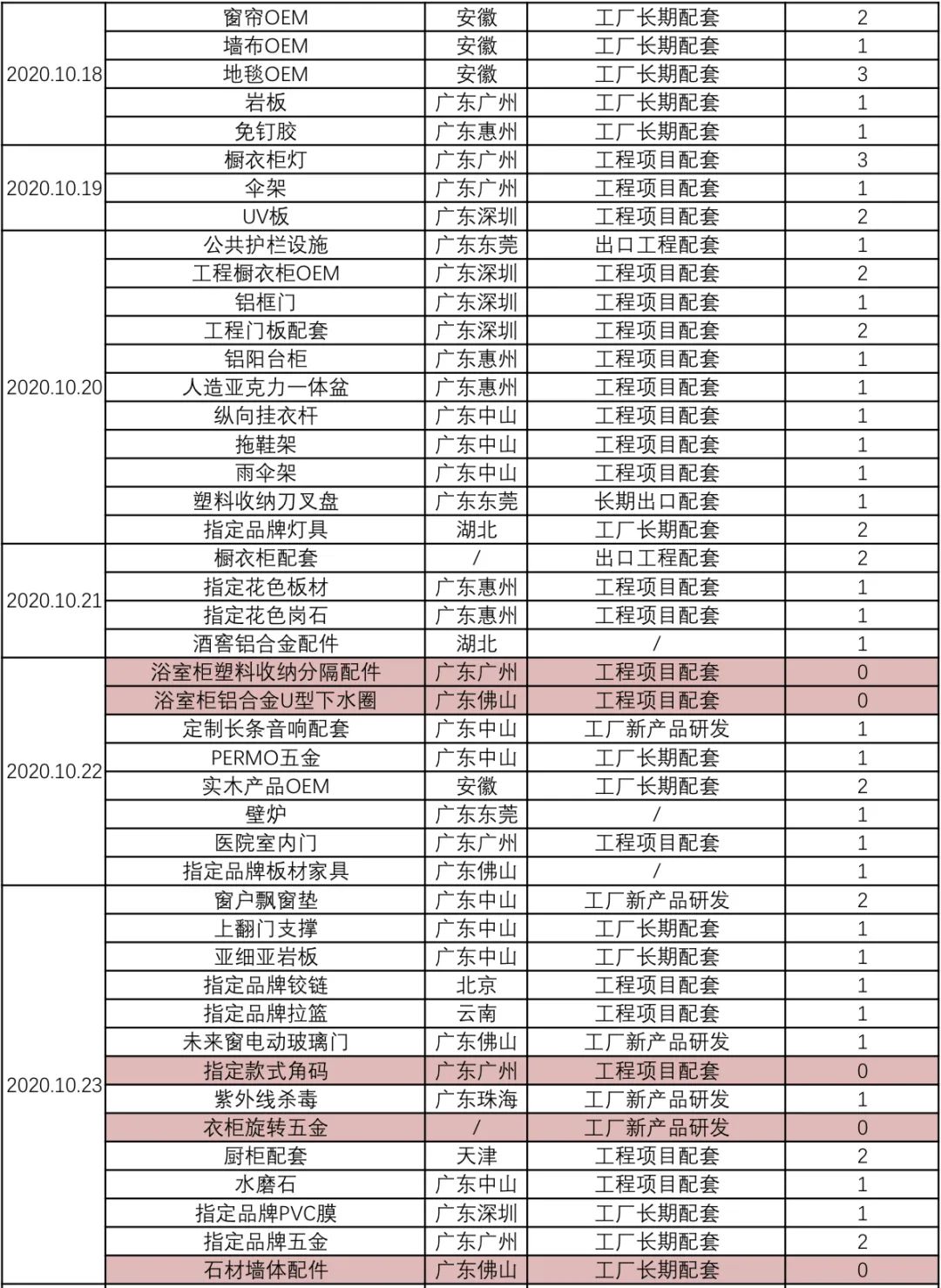 | | | | | |
|---|---|---|---|---|
| 2020.10.18 | 窗帘OEM | 安徽 | 工厂长期配套 | 2 |
| | 墙布OEM | 安徽 | 工厂长期配套 | 1 |
| | 地毯OEM | 安徽 | 工厂长期配套 | 3 |
| | 岩板 | 广东广州 | 工厂长期配套 | 1 |
| | 免钉胶 | 广东惠州 | 工厂长期配套 | 1 |
| 2020.10.19 | 橱衣柜灯 | 广东广州 | 工程项目配套 | 3 |
| | 伞架 | 广东广州 | 工程项目配套 | 1 |
| | UV板 | 广东深圳 | 工程项目配套 | 2 |
| 2020.10.20 | 公共护栏设施 | 广东东莞 | 出口工程配套 | 1 |
| | 工程橱衣柜OEM | 广东深圳 | 工程项目配套 | 2 |
| | 铝框门 | 广东深圳 | 工程项目配套 | 1 |
| | 工程门板配套 | 广东深圳 | 工程项目配套 | 2 |
| | 铝阳台柜 | 广东惠州 | 工程项目配套 | 1 |
| | 人造亚克力一体盆 | 广东惠州 | 工程项目配套 | 1 |
| | 纵向挂衣杆 | 广东中山 | 工程项目配套 | 1 |
| | 拖鞋架 | 广东中山 | 工程项目配套 | 1 |
| | 雨伞架 | 广东中山 | 工程项目配套 | 1 |
| | 塑料收纳刀叉盘 | 广东东莞 | 长期出口配套 | 1 |
| | 指定品牌灯具 | 湖北 | 工厂长期配套 | 2 |
| 2020.10.21 | 橱衣柜配套 | / | 出口工程配套 | 2 |
| | 指定花色板材 | 广东惠州 | 工程项目配套 | 1 |
| | 指定花色岗石 | 广东惠州 | 工程项目配套 | 1 |
| | 酒窖铝合金配件 | 湖北 | / | 1 |
| 2020.10.22 | 浴室柜塑料收纳分隔配件 | 广东广州 | 工程项目配套 | 0 |
| | 浴室柜铝合金U型下水圈 | 广东佛山 | 工程项目配套 | 0 |
| | 定制长条音响配套 | 广东中山 | 工厂新产品研发 | 1 |
| | PERMO五金 | 广东中山 | 工厂长期配套 | 1 |
| | 实木产品OEM | 安徽 | 工厂长期配套 | 2 |
| | 壁炉 | 广东东莞 | / | 1 |
| | 医院室内门 | 广东广州 | 工程项目配套 | 1 |
| | 指定品牌板材家具 | 广东佛山 | / | 1 |
| 2020.10.23 | 窗户飘窗垫 | 广东中山 | 工厂新产品研发 | 2 |
| | 上翻门支撑 | 广东中山 | 工厂长期配套 | 1 |
| | 亚细亚岩板 | 广东中山 | 工厂长期配套 | 1 |
| | 指定品牌铰链 | 北京 | 工程项目配套 | 1 |
| | 指定品牌拉篮 | 云南 | 工程项目配套 | 1 |
| | 未来窗电动玻璃门 | 广东佛山 | 工厂新产品研发 | 1 |
| | 指定款式角码 | 广东广州 | 工程项目配套 | 0 |
| | 紫外线杀毒 | 广东珠海 | 工厂新产品研发 | 1 |
| | 衣柜旋转五金 | / | 工厂新产品研发 | 0 |
| | 厨柜配套 | 天津 | 工程项目配套 | 2 |
| | 水磨石 | 广东中山 | 工程项目配套 | 1 |
| | 指定品牌PVC膜 | 广东深圳 | 工厂长期配套 | 1 |
| | 指定品牌五金 | 广东广州 | 工厂长期配套 | 2 |
| | 石材墙体配件 | 广东佛山 | 工厂长期配套 | 0 |